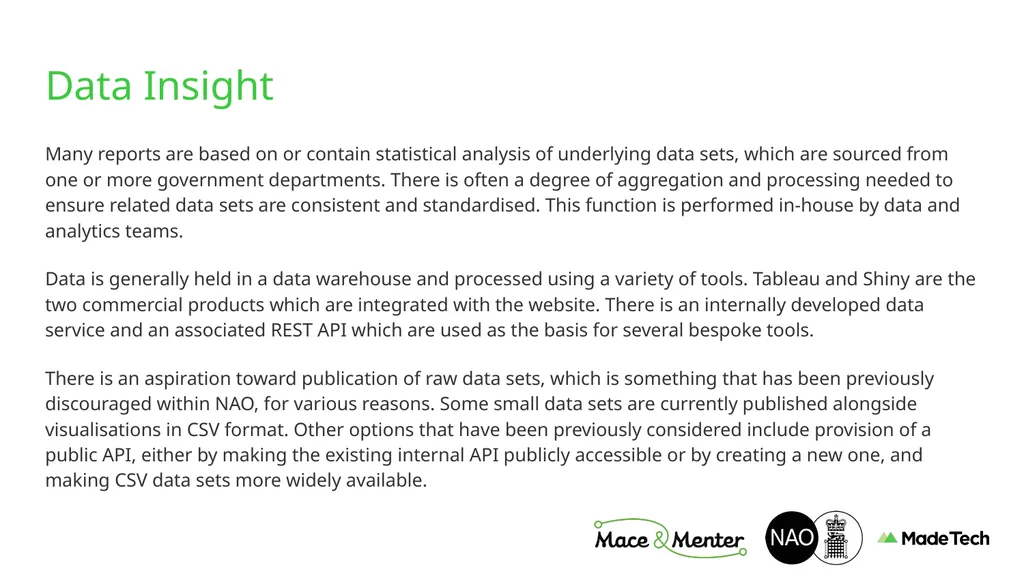 Data Insight

Many reports are based on or contain statistical analysis of underlying data sets, which are sourced from one or more government departments. There is often a degree of aggregation and processing needed to ensure related data sets are consistent and standardised. This function is performed in-house by data and analytics teams.

Data is generally held in a data warehouse and processed using a variety of tools. Tableau and Shiny are the two commercial products which are integrated with the website. There is an internally developed data service and an associated REST API which are used as the basis for several bespoke tools.

There is an aspiration toward publication of raw data sets, which is something that has been previously discouraged within NAO, for various reasons. Some small data sets are currently published alongside visualisations in CSV format. Other options that have been previously considered include provision of a public API, either by making the existing internal API publicly accessible or by creating a new one, and making CSV data sets more widely available.

Mace & Menter NAO Made Tech